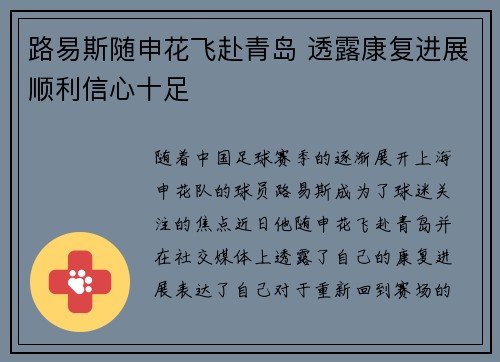 路易斯随申花飞赴青岛 透露康复进展顺利信心十足

随着中国足球赛季的逐渐展开上海申花队的球员路易斯成为了球迷关注的焦点近日他随申花飞赴青岛并在社交媒体上透露了自己的康复进展表达了自己对于重新回到赛场的